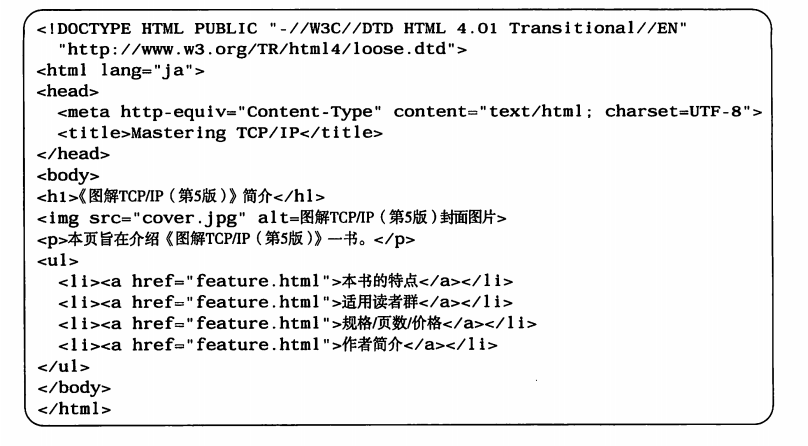 <!DOCTYPE HTML PUBLIC "-//W3C//DTD HTML 4.01 Transitional//EN"
"http://www.w3.org/TR/html4/loose.dtd">
<html lang="ja">
<head>
<meta http-equiv="Content-Type" content="text/html; charset=UTF-8">
<title>Mastering TCP/IP</title>
</head>
<body>
<h1>《图解TCP/IP（第5版）》简介</h1>
<img src="cover.jpg" alt=图解TCP/IP（第5版）封面图片>
<p>本页旨在介绍《图解TCP/IP（第5版）》一书。</p>
<ul>
<li><a href="feature.html">本书的特点</a></li>
<li><a href="feature.html">适用读者群</a></li>
<li><a href="feature.html">规格/页数/价格</a></li>
<li><a href="feature.html">作者简介</a></li>
</ul>
</body>
</html>